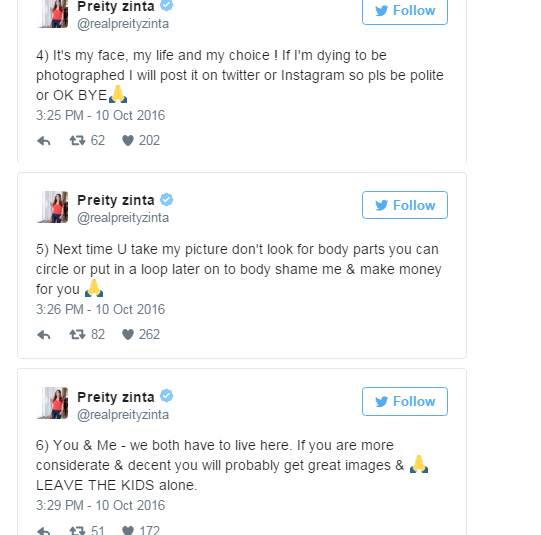 Preity zinta
@realpreityzinta

Follow

4) It's my face, my life and my choice ! If I'm dying to be photographed I will post it on twitter or Instagram so pls be polite or OK BYE🙏

3:25 PM - 10 Oct 2016

62 202

Preity zinta
@realpreityzinta

Follow

5) Next time U take my picture don't look for body parts you can circle or put in a loop later on to body shame me & make money for you 🙏

3:26 PM - 10 Oct 2016

82 262

Preity zinta
@realpreityzinta

Follow

6) You & Me - we both have to live here. If you are more considerate & decent you will probably get great images & 🙏 LEAVE THE KIDS alone.

3:29 PM - 10 Oct 2016

51 172